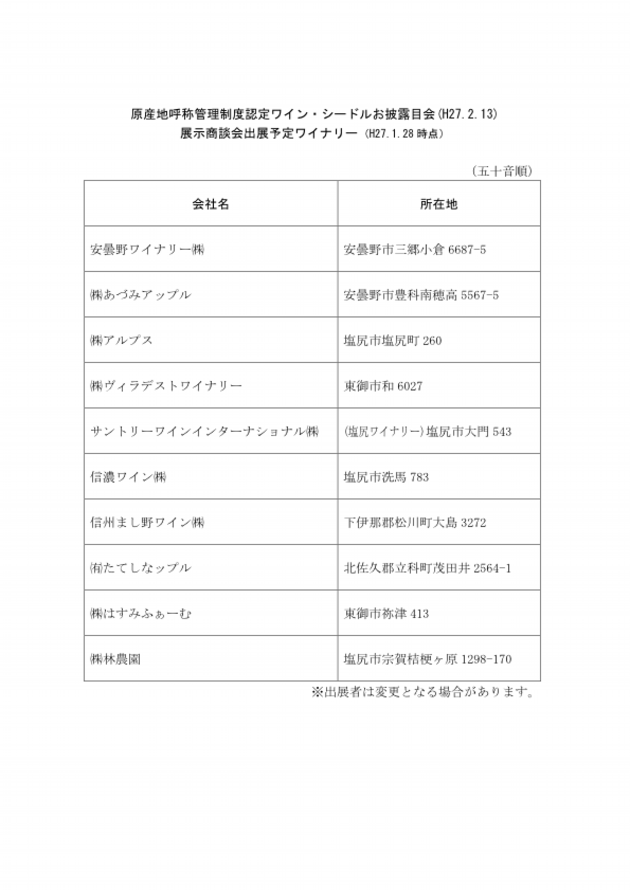 原産地呼称管理制度認定ワイン・シードルお披露目会(H27.2.13)
展示商談会出展予定ワイナリー (H27.1.28 時点)

(五十音順)

| 会社名 | 所在地 |
|---|---|
| 安曇野ワイナリー㈱ | 安曇野市三郷小倉 6687-5 |
| ㈱あづみアップル | 安曇野市豊科南穂高 5567-5 |
| ㈱アルプス | 塩尻市塩尻町 260 |
| ㈱ヴィラデストワイナリー | 東御市和 6027 |
| サントリーワインインターナショナル㈱ | (塩尻ワイナリー)塩尻市大門 543 |
| 信濃ワイン㈱ | 塩尻市洗馬 783 |
| 信州まし野ワイン㈱ | 下伊那郡松川町大島 3272 |
| ㈲たてしなップル | 北佐久郡立科町茂田井 2564-1 |
| ㈱はすみふぁーむ | 東御市祢津 413 |
| ㈱林農園 | 塩尻市宗賀桔梗ヶ原 1298-170 |

※出展者は変更となる場合があります。